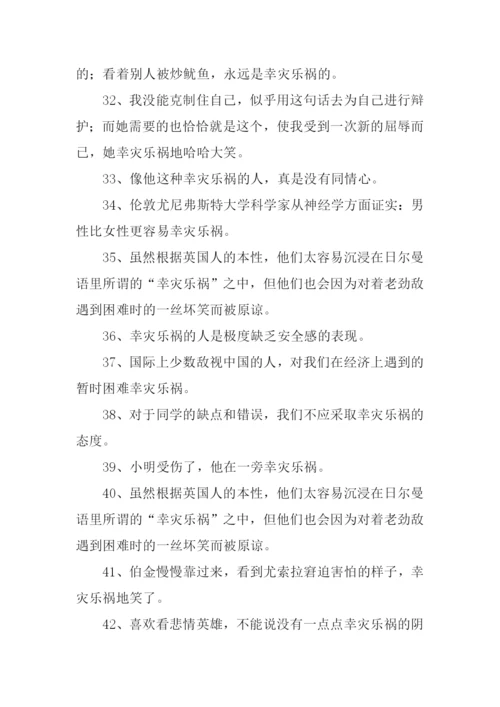 的；看着别人被炒鱿鱼，永远是幸灾乐祸的。

32、我没能克制住自己，似乎用这句话去为自己进行辩护；而她需要的也恰恰就是这个，使我受到一次新的屈辱而已，她幸灾乐祸地哈哈大笑。

33、像他这种幸灾乐祸的人，真是没有同情心。

34、伦敦尤尼弗斯特大学科学家从神经学方面证实：男性比女性更容易幸灾乐祸。

35、虽然根据英国人的本性，他们太容易沉浸在日尔曼语里所谓的“幸灾乐祸”之中，但他们也会因为对着老劲敌遇到困难时的一丝坏笑而被原谅。

36、幸灾乐祸的人是极度缺乏安全感的表现。

37、国际上少数敌视中国的人，对我们在经济上遇到的暂时困难幸灾乐祸。

38、对于同学的缺点和错误，我们不应采取幸灾乐祸的态度。

39、小明受伤了，他在一旁幸灾乐祸。

40、虽然根据英国人的本性，他们太容易沉浸在日尔曼语里所谓的“幸灾乐祸”之中，但他们也会因为对着老劲敌遇到困难时的一丝坏笑而被原谅。

41、伯金慢慢靠过来，看到尤索拉窘迫害怕的样子，幸灾乐祸地笑了。

42、喜欢看悲情英雄，不能说没有一点点幸灾乐祸的阴